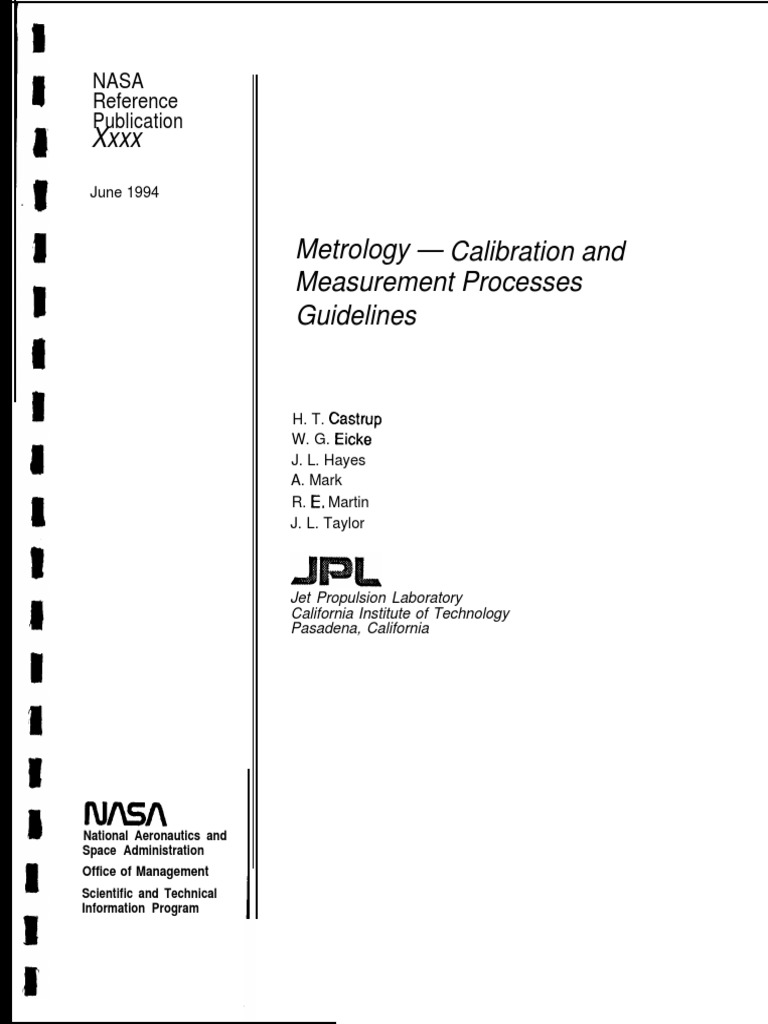 NASA
Reference
Publication
XXXX

June 1994

Metrology — Calibration and Measurement Processes Guidelines

H. T. Castrup
W. G. Eicke
J. L. Hayes
A. Mark
R. E. Martin
J. L. Taylor

JPL

Jet Propulsion Laboratory
California Institute of Technology
Pasadena, California

NASA
National Aeronautics and Space Administration
Office of Management
Scientific and Technical Information Program